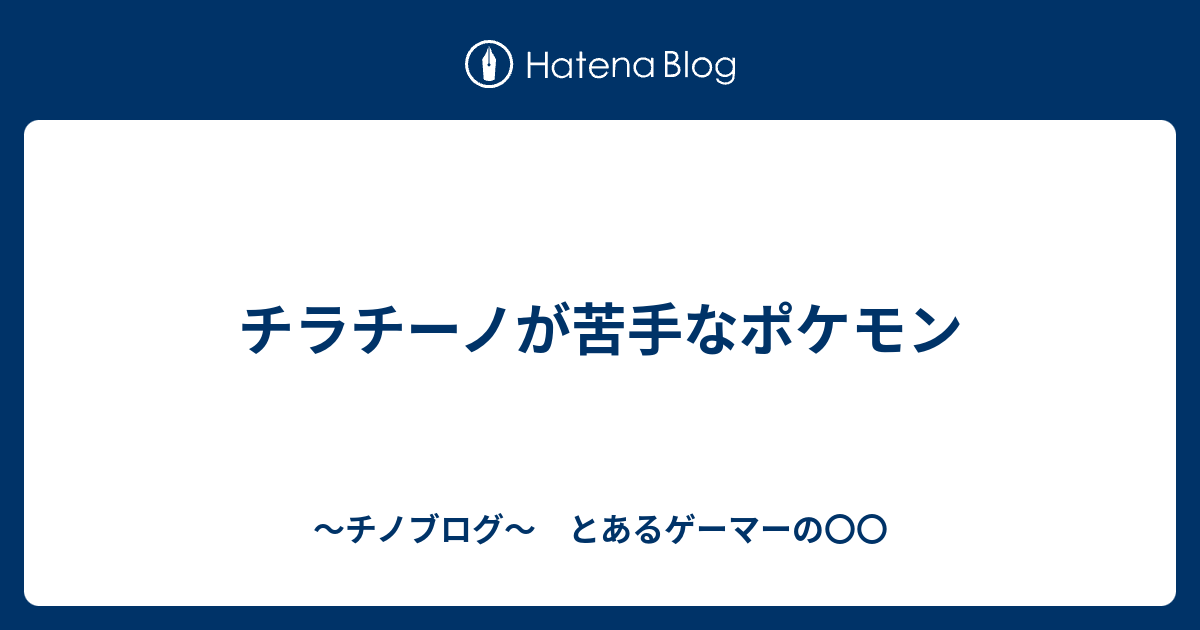 Hatena Blog

チラチーノが苦手なポケモン

〜チノブログ〜　とあるゲーマーの〇〇